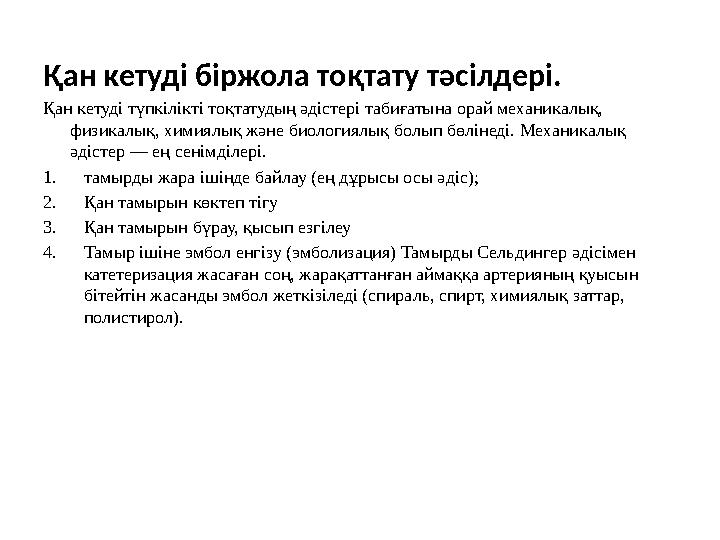 Қан кетуді біржола тоқтату тәсілдері.

Қан кетуді түпкілікті тоқтатудың әдістері табиғатына орай механикалық, физикалық, химиялық және биологиялық болып бөлінеді. Механикалық әдістер — ең сенімділері.

1. тамырды жара ішінде байлау (ең дұрысы осы әдіс);
2. Қан тамырын көктеп тігу
3. Қан тамырын бұрау, қысып езгілеу
4. Тамыр ішіне эмбол енгізу (эмболизация) Тамырды Сельдингер әдісімен катетеризация жасаған соң, жарақаттанған аймаққа артерияның қуысын бітейтін жасанды эмбол жеткізіледі (спираль, спирт, химиялық заттар, полистирол).